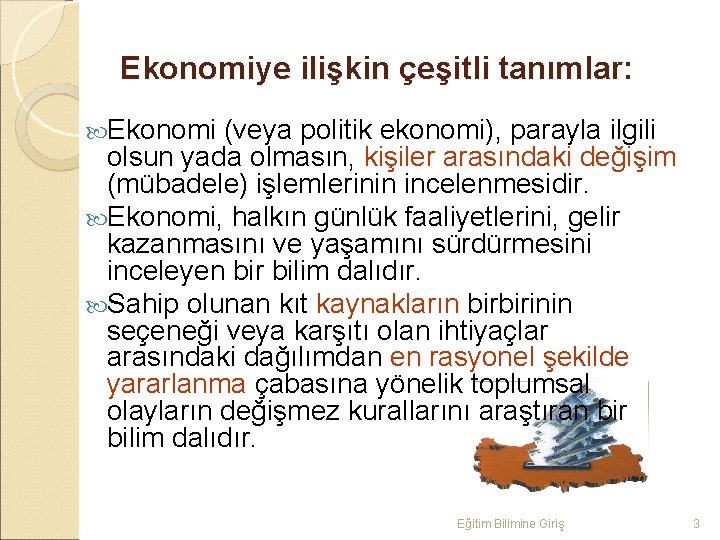 Ekonomiye ilişkin çeşitli tanımlar:

Ekonomi (veya politik ekonomi), parayla ilgili olsun yada olmasın, kişiler arasındaki değişim (mübadele) işlemlerinin incelenmesidir.

Ekonomi, halkın günlük faaliyetlerini, gelir kazanmasını ve yaşamını sürdürmesini inceleyen bir bilim dalıdır.

Sahip olunan kıt kaynakların birbirinin seçeneği veya karşıtı olan ihtiyaçlar arasındaki dağılımdan en rasyonel şekilde yararlanma çabasına yönelik toplumsal olayların değişmez kurallarını araştıran bir bilim dalıdır.

Eğitim Bilimine Giriş

3